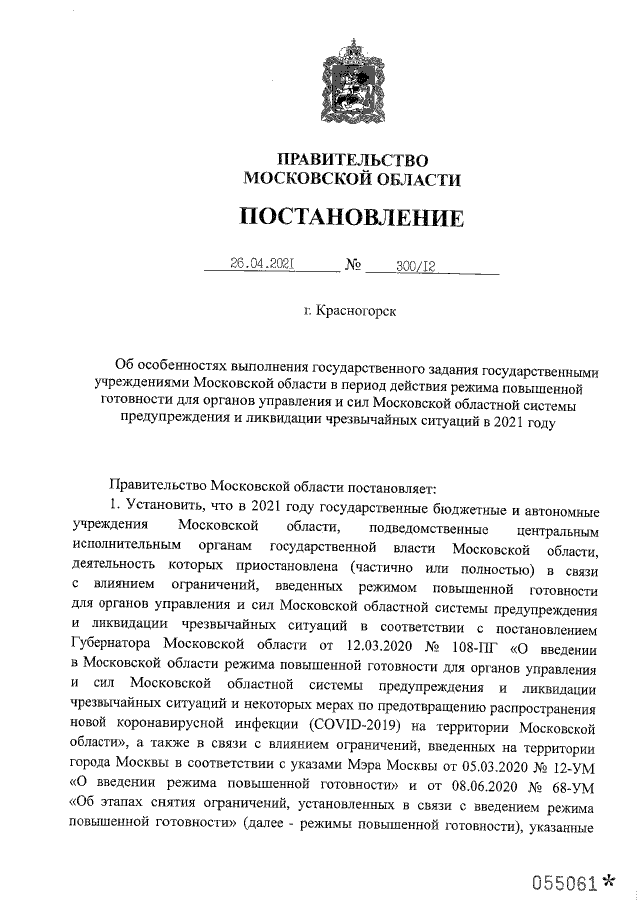 ПРАВИТЕЛЬСТВО
МОСКОВСКОЙ ОБЛАСТИ

ПОСТАНОВЛЕНИЕ

26.04.2021 № 300/12

г. Красногорск

Об особенностях выполнения государственного задания государственными учреждениями Московской области в период действия режима повышенной готовности для органов управления и сил Московской областной системы предупреждения и ликвидации чрезвычайных ситуаций в 2021 году

Правительство Московской области постановляет:

1. Установить, что в 2021 году государственные бюджетные и автономные учреждения Московской области, подведомственные центральным исполнительным органам государственной власти Московской области, деятельность которых приостановлена (частично или полностью) в связи с влиянием ограничений, введенных режимом повышенной готовности для органов управления и сил Московской областной системы предупреждения и ликвидации чрезвычайных ситуаций в соответствии с постановлением Губернатора Московской области от 12.03.2020 № 108-ПГ «О введении в Московской области режима повышенной готовности для органов управления и сил Московской областной системы предупреждения и ликвидации чрезвычайных ситуаций и некоторых мерах по предотвращению распространения новой коронавирусной инфекции (COVID-2019) на территории Московской области», а также в связи с влиянием ограничений, введенных на территории города Москвы в соответствии с указами Мэра Москвы от 05.03.2020 № 12-УМ «О введении режима повышенной готовности» и от 08.06.2020 № 68-УМ «Об этапах снятия ограничений, установленных в связи с введением режима повышенной готовности» (далее - режимы повышенной готовности), указанные

055061*